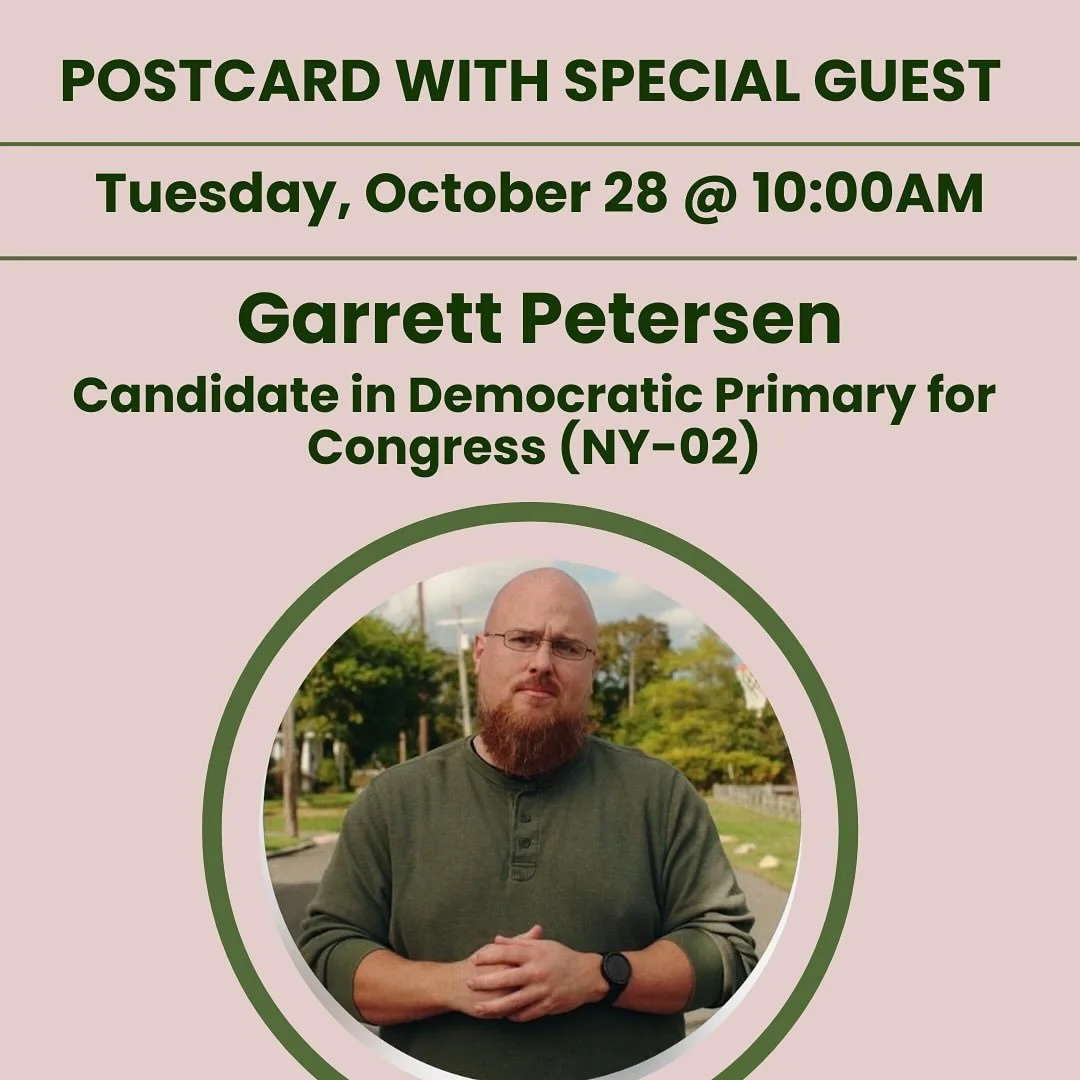 POSTCARD WITH SPECIAL GUEST

Tuesday, October 28 @ 10:00AM

Garrett Petersen

Candidate in Democratic Primary for Congress (NY-02)